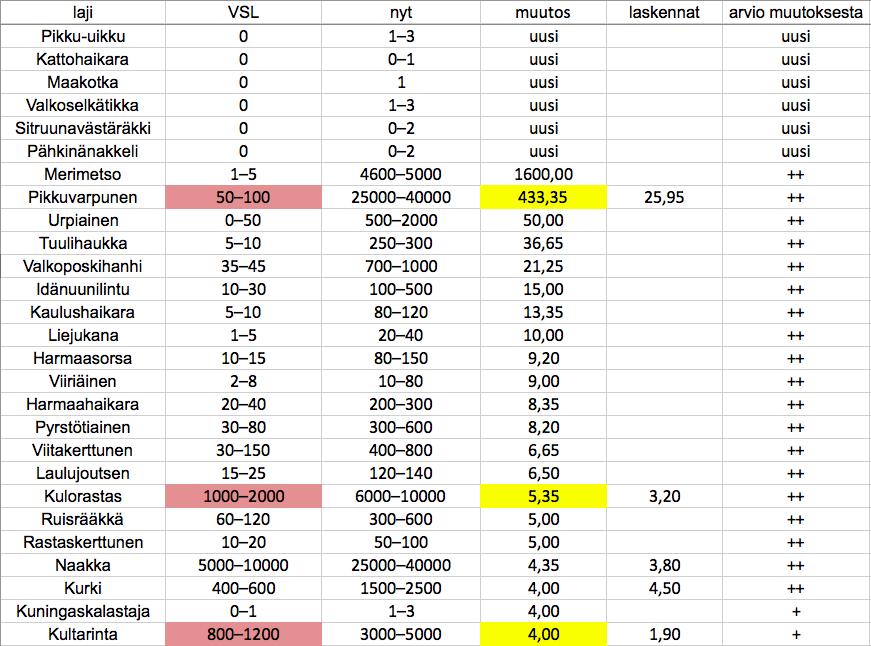 | laji | VSL | nyt | muutos | laskennat | arvio muutoksesta |
|---|---|---|---|---|---|
| Pikku-uikku | 0 | 1–3 | uusi | | uusi |
| Kattohaikara | 0 | 0–1 | uusi | | uusi |
| Maakotka | 0 | 1 | uusi | | uusi |
| Valkoselkätikka | 0 | 1–3 | uusi | | uusi |
| Sitruunavästäräkki | 0 | 0–2 | uusi | | uusi |
| Pähkinänakkeli | 0 | 0–2 | uusi | | uusi |
| Merimetso | 1–5 | 4600–5000 | 1600,00 | | ++ |
| Pikkuvarpunen | 50–100 | 25000–40000 | 433,35 | 25,95 | ++ |
| Urpiainen | 0–50 | 500–2000 | 50,00 | | ++ |
| Tuulihaukka | 5–10 | 250–300 | 36,65 | | ++ |
| Valkoposkihanhi | 35–45 | 700–1000 | 21,25 | | ++ |
| Idänuunilintu | 10–30 | 100–500 | 15,00 | | ++ |
| Kaulushaikara | 5–10 | 80–120 | 13,35 | | ++ |
| Liejukana | 1–5 | 20–40 | 10,00 | | ++ |
| Harmaasorsa | 10–15 | 80–150 | 9,20 | | ++ |
| Viiriäinen | 2–8 | 10–80 | 9,00 | | ++ |
| Harmaahaikara | 20–40 | 200–300 | 8,35 | | ++ |
| Pyrstötiainen | 30–80 | 300–600 | 8,20 | | ++ |
| Viitakerttunen | 30–150 | 400–800 | 6,65 | | ++ |
| Laulujoutsen | 15–25 | 120–140 | 6,50 | | ++ |
| Kulorastas | 1000–2000 | 6000–10000 | 5,35 | 3,20 | ++ |
| Ruisrääkkä | 60–120 | 300–600 | 5,00 | | ++ |
| Rastaskerttunen | 10–20 | 50–100 | 5,00 | | ++ |
| Naakka | 5000–10000 | 25000–40000 | 4,35 | 3,80 | ++ |
| Kurki | 400–600 | 1500–2500 | 4,00 | 4,50 | ++ |
| Kuningaskalastaja | 0–1 | 1–3 | 4,00 | | + |
| Kultarinta | 800–1200 | 3000–5000 | 4,00 | 1,90 | + |